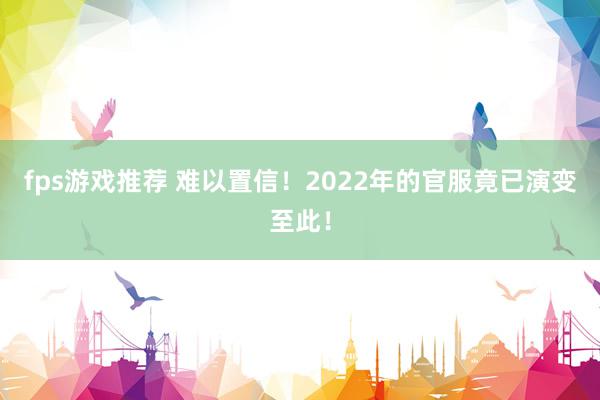 fps游戏推荐 难以置信！2022年的官服竟已演变至此！